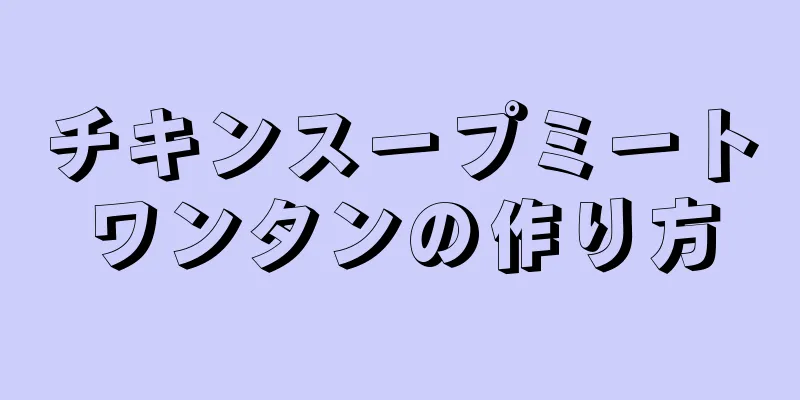 チキンスープミートワンタンの作り方